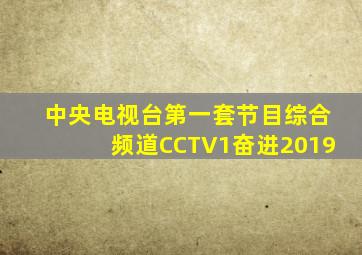 中央电视台第一套节目综合频道CCTV1奋进2019